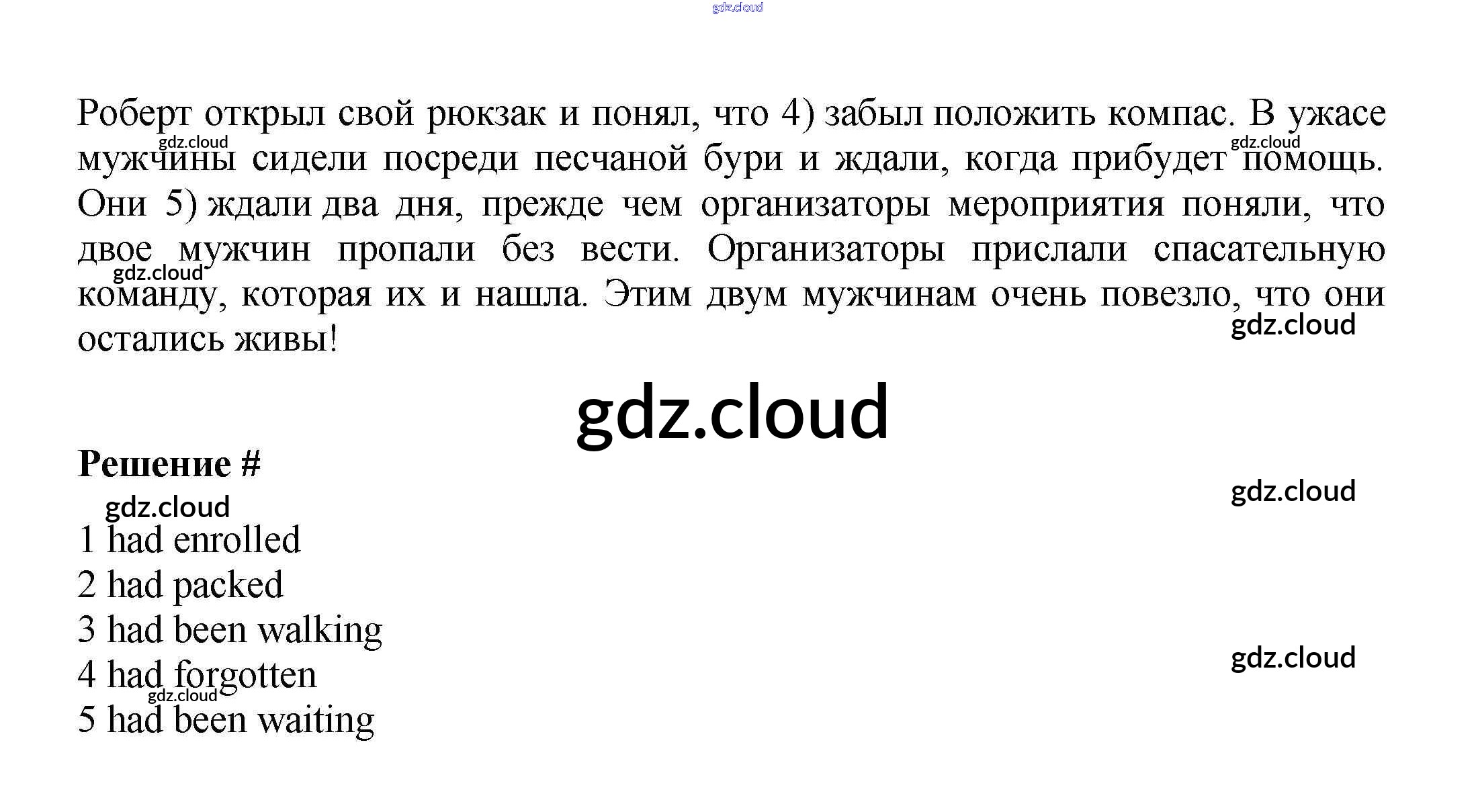 Роберт открыл свой рюкзак и понял, что 4) забыл положить компас. В ужасе мужчины сидели посреди песчаной бури и ждали, когда прибудет помощь. Они 5) ждали два дня, прежде чем организаторы мероприятия поняли, что двое мужчин пропали без вести. Организаторы прислали спасательную команду, которая их и нашла. Этим двум мужчинам очень повезло, что они остались живы!

Решение #

1 had enrolled
2 had packed
3 had been walking
4 had forgotten
5 had been waiting

gdz.cloud